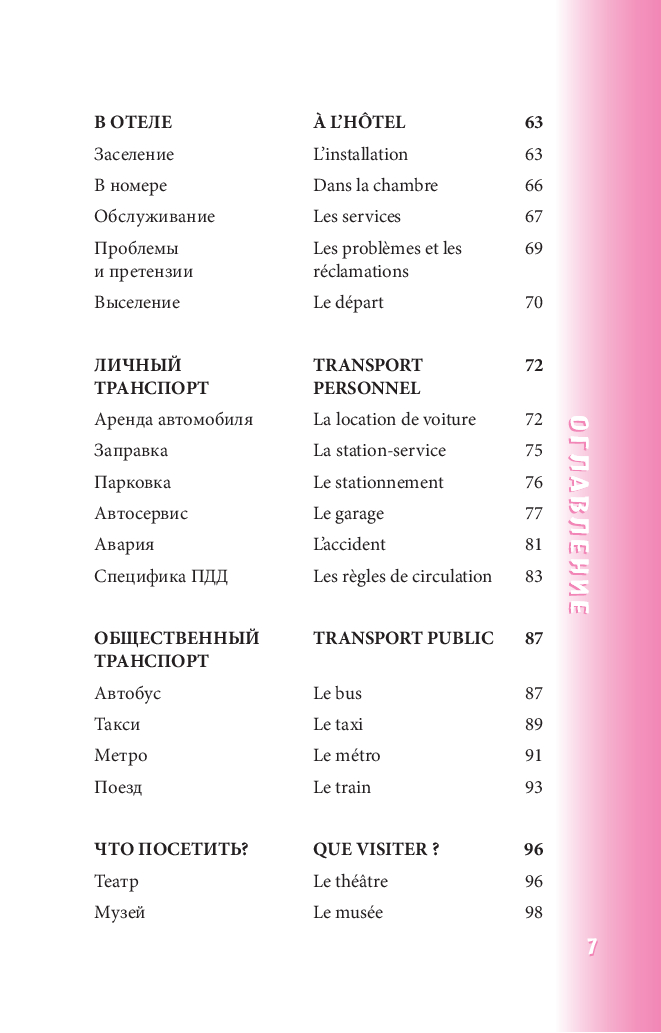 | | | |
|---|---|---|
| **В ОТЕЛЕ** | **À L'HÔTEL** | **63** |
| Заселение | L'installation | 63 |
| В номере | Dans la chambre | 66 |
| Обслуживание | Les services | 67 |
| Проблемы и претензии | Les problèmes et les réclamations | 69 |
| Выселение | Le départ | 70 |
| **ЛИЧНЫЙ ТРАНСПОРТ** | **TRANSPORT PERSONNEL** | **72** |
| Аренда автомобиля | La location de voiture | 72 |
| Заправка | La station-service | 75 |
| Парковка | Le stationnement | 76 |
| Автосервис | Le garage | 77 |
| Авария | L'accident | 81 |
| Специфика ПДД | Les règles de circulation | 83 |
| **ОБЩЕСТВЕННЫЙ ТРАНСПОРТ** | **TRANSPORT PUBLIC** | **87** |
| Автобус | Le bus | 87 |
| Такси | Le taxi | 89 |
| Метро | Le métro | 91 |
| Поезд | Le train | 93 |
| **ЧТО ПОСЕТИТЬ?** | **QUE VISITER ?** | **96** |
| Театр | Le théâtre | 96 |
| Музей | Le musée | 98 |

ОГЛАВЛЕНИЕ

7